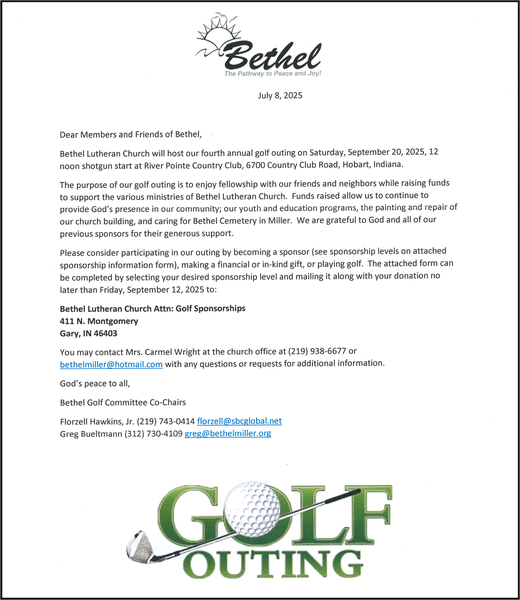 Bethel
The Pathway to Peace and Joy!

July 8, 2025

Dear Members and Friends of Bethel,

Bethel Lutheran Church will host our fourth annual golf outing on Saturday, September 20, 2025, 12 noon shotgun start at River Pointe Country Club, 6700 Country Club Road, Hobart, Indiana.

The purpose of our golf outing is to enjoy fellowship with our friends and neighbors while raising funds to support the various ministries of Bethel Lutheran Church. Funds raised allow us to continue to provide God's presence in our community; our youth and education programs, the painting and repair of our church building, and caring for Bethel Cemetery in Miller. We are grateful to God and all of our previous sponsors for their generous support.

Please consider participating in our outing by becoming a sponsor (see sponsorship levels on attached sponsorship information form), making a financial or in-kind gift, or playing golf. The attached form can be completed by selecting your desired sponsorship level and mailing it along with your donation no later than Friday, September 12, 2025 to:

Bethel Lutheran Church Attn: Golf Sponsorships
411 N. Montgomery
Gary, IN 46403

You may contact Mrs. Carmel Wright at the church office at (219) 938-6677 or bethelmiller@hotmail.com with any questions or requests for additional information.

God's peace to all,

Bethel Golf Committee Co-Chairs

Florzell Hawkins, Jr. (219) 743-0414 florzell@sbcglobal.net
Greg Bueltmann (312) 730-4109 greg@bethelmiller.org

GOLF
OUTING